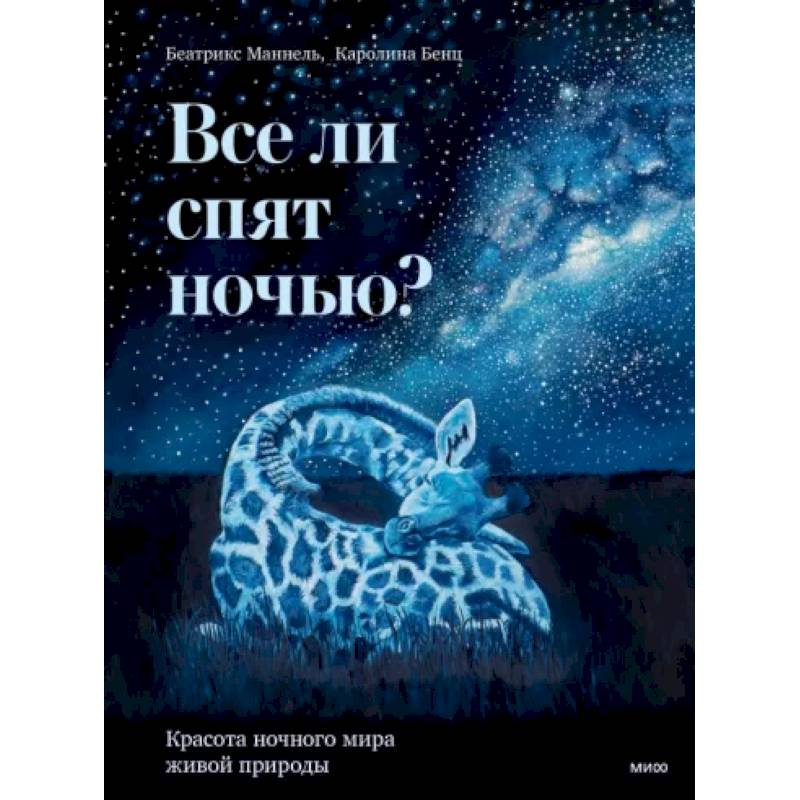 Беатрикс Маннель, Каролина Бенц

Все ли спят ночью?

Красота ночного мира живой природы

МИФ